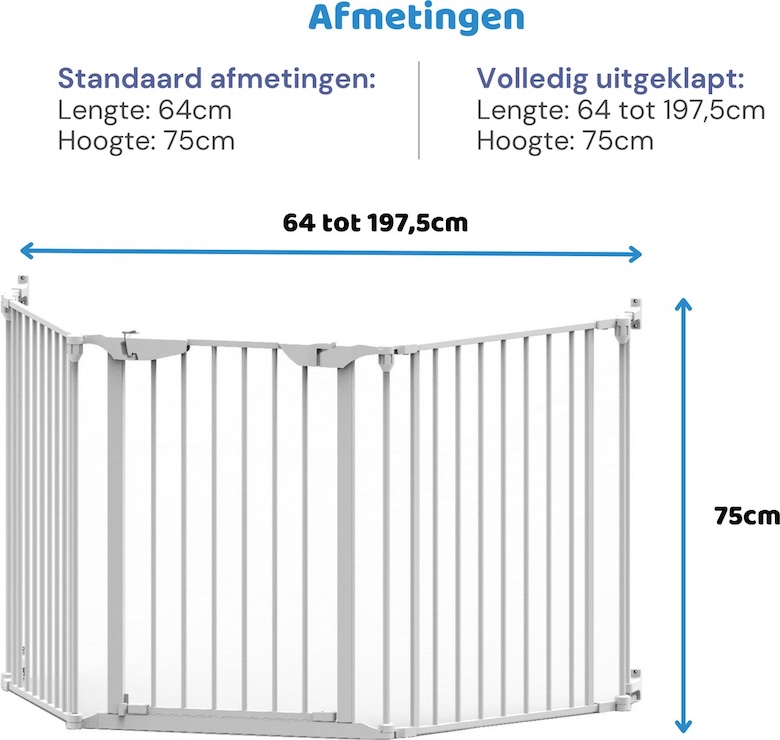 Afmetingen

Standaard afmetingen:
Lengte: 64cm
Hoogte: 75cm

Volledig uitgeklapt:
Lengte: 64 tot 197,5cm
Hoogte: 75cm

64 tot 197,5cm

75cm